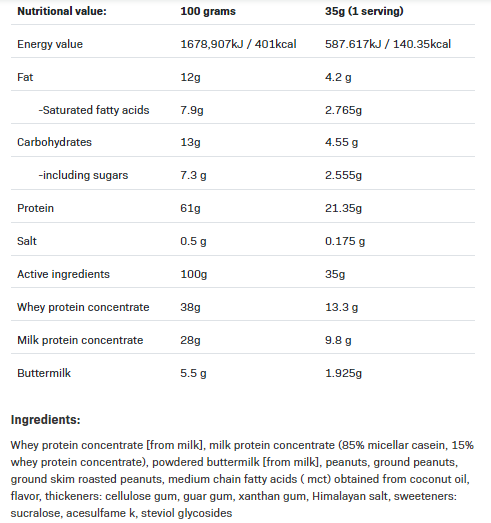 | Nutritional value: | 100 grams | 35g (1 serving) |
|---|---|---|
| Energy value | 1678,907kJ / 401kcal | 587.617kJ / 140.35kcal |
| Fat | 12g | 4.2 g |
| -Saturated fatty acids | 7.9g | 2.765g |
| Carbohydrates | 13g | 4.55 g |
| -including sugars | 7.3 g | 2.555g |
| Protein | 61g | 21.35g |
| Salt | 0.5 g | 0.175 g |
| Active ingredients | 100g | 35g |
| Whey protein concentrate | 38g | 13.3 g |
| Milk protein concentrate | 28g | 9.8 g |
| Buttermilk | 5.5 g | 1.925g |

**Ingredients:**

Whey protein concentrate [from milk], milk protein concentrate (85% micellar casein, 15% whey protein concentrate), powdered buttermilk [from milk], peanuts, ground peanuts, ground skim roasted peanuts, medium chain fatty acids ( mct) obtained from coconut oil, flavor, thickeners: cellulose gum, guar gum, xanthan gum, Himalayan salt, sweeteners: sucralose, acesulfame k, steviol glycosides